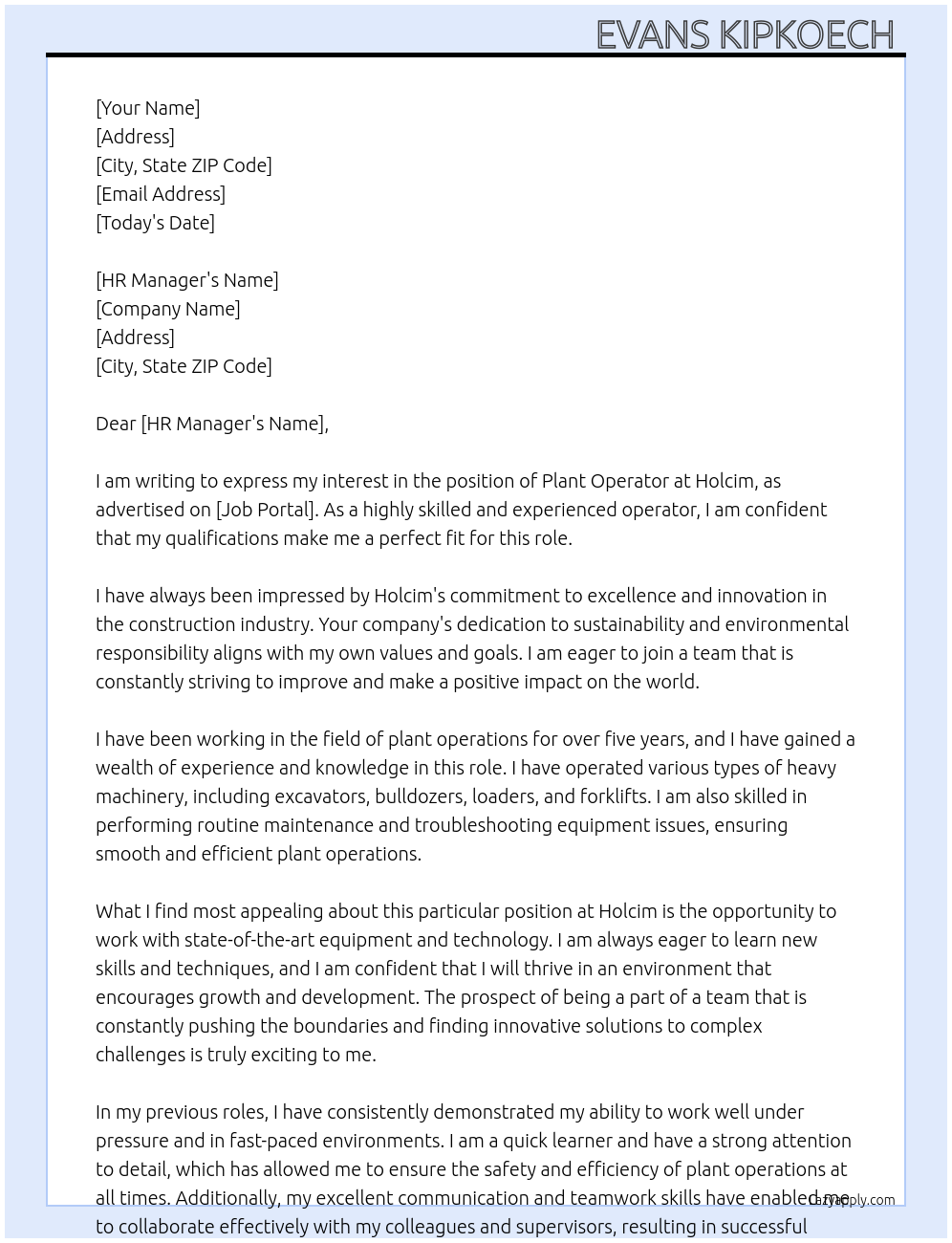 EVANS KIPKOECH

[Your Name]
[Address]
[City, State ZIP Code]
[Email Address]
[Today's Date]

[HR Manager's Name]
[Company Name]
[Address]
[City, State ZIP Code]

Dear [HR Manager's Name],

I am writing to express my interest in the position of Plant Operator at Holcim, as advertised on [Job Portal]. As a highly skilled and experienced operator, I am confident that my qualifications make me a perfect fit for this role.

I have always been impressed by Holcim's commitment to excellence and innovation in the construction industry. Your company's dedication to sustainability and environmental responsibility aligns with my own values and goals. I am eager to join a team that is constantly striving to improve and make a positive impact on the world.

I have been working in the field of plant operations for over five years, and I have gained a wealth of experience and knowledge in this role. I have operated various types of heavy machinery, including excavators, bulldozers, loaders, and forklifts. I am also skilled in performing routine maintenance and troubleshooting equipment issues, ensuring smooth and efficient plant operations.

What I find most appealing about this particular position at Holcim is the opportunity to work with state-of-the-art equipment and technology. I am always eager to learn new skills and techniques, and I am confident that I will thrive in an environment that encourages growth and development. The prospect of being a part of a team that is constantly pushing the boundaries and finding innovative solutions to complex challenges is truly exciting to me.

In my previous roles, I have consistently demonstrated my ability to work well under pressure and in fast-paced environments. I am a quick learner and have a strong attention to detail, which has allowed me to ensure the safety and efficiency of plant operations at all times. Additionally, my excellent communication and teamwork skills have enabled me to collaborate effectively with my colleagues and supervisors, resulting in successful

lazyapply.com